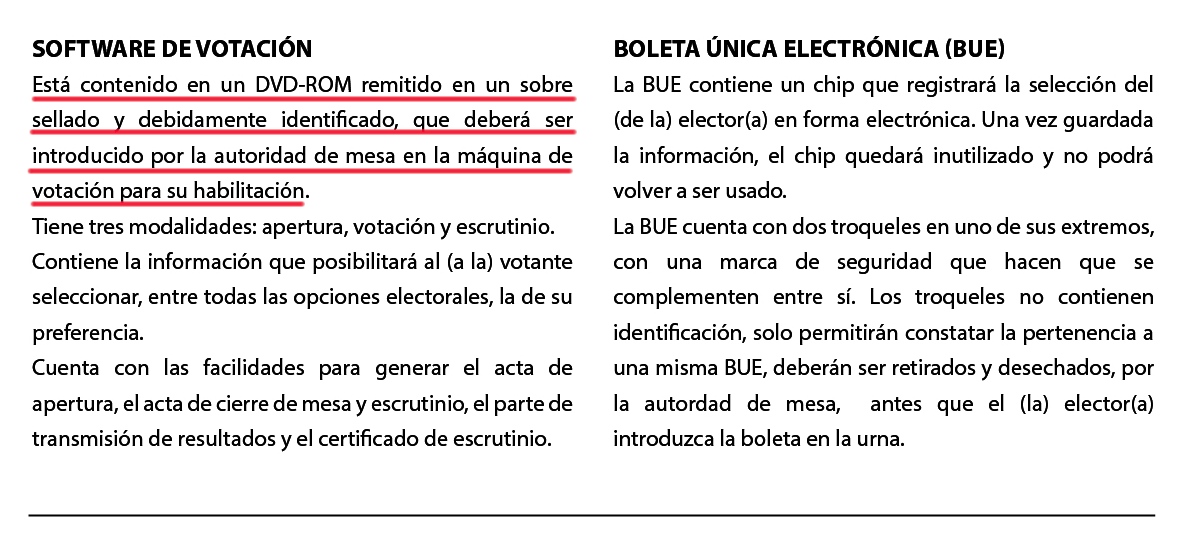 SOFTWARE DE VOTACIÓN

Está contenido en un DVD-ROM remitido en un sobre sellado y debidamente identificado, que deberá ser introducido por la autoridad de mesa en la máquina de votación para su habilitación.

Tiene tres modalidades: apertura, votación y escrutinio.

Contiene la información que posibilitará al (a la) votante seleccionar, entre todas las opciones electorales, la de su preferencia.

Cuenta con las facilidades para generar el acta de apertura, el acta de cierre de mesa y escrutinio, el parte de transmisión de resultados y el certificado de escrutinio.

BOLETA ÚNICA ELECTRÓNICA (BUE)

La BUE contiene un chip que registrará la selección del (de la) elector(a) en forma electrónica. Una vez guardada la información, el chip quedará inutilizado y no podrá volver a ser usado.

La BUE cuenta con dos troqueles en uno de sus extremos, con una marca de seguridad que hacen que se complementen entre sí. Los troqueles no contienen identificación, solo permitirán constatar la pertenencia a una misma BUE, deberán ser retirados y desechados, por la autordad de mesa, antes que el (la) elector(a) introduzca la boleta en la urna.